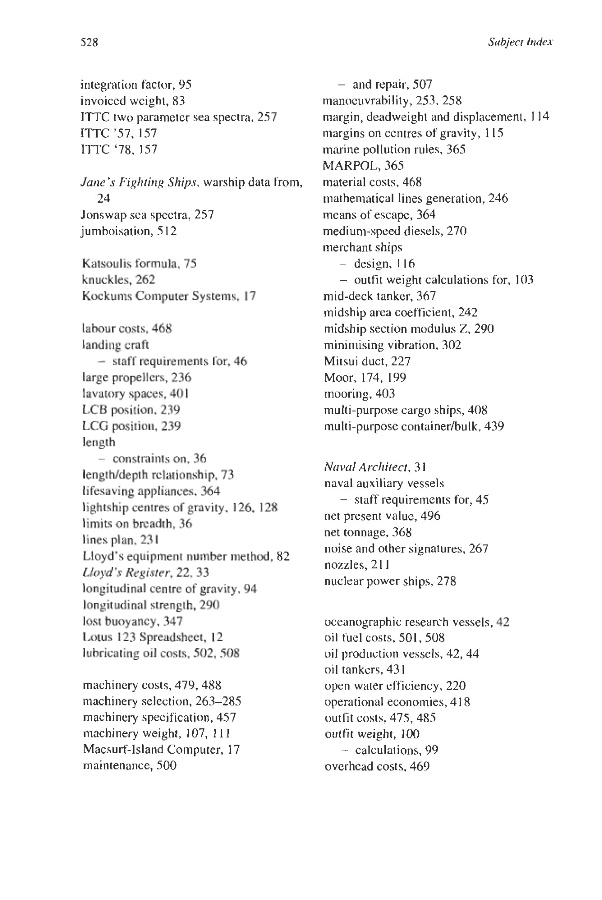 528

Subject Index

integration factor, 95
invoiced weight, 83
ITTC two parameter sea spectra, 257
ITTC '57, 157
ITTC '78, 157

Jane's Fighting Ships, warship data from, 24
Jonswap sea spectra, 257
jumboisation, 512

Katsoulis formula, 75
knuckles, 262
Kockums Computer Systems, 17

labour costs, 468
landing craft
– staff requirements for, 46
large propellers, 236
lavatory spaces, 401
LCB position, 239
LCG position, 239
length
– constraints on, 36
length/depth relationship, 73
lifesaving appliances, 364
lightship centres of gravity, 126, 128
limits on breadth, 36
lines plan, 231
Lloyd's equipment number method, 82
Lloyd's Register, 22, 33
longitudinal centre of gravity, 94
longitudinal strength, 290
lost buoyancy, 347
Lotus 123 Spreadsheet, 12
lubricating oil costs, 502, 508

machinery costs, 479, 488
machinery selection, 263–285
machinery specification, 457
machinery weight, 107, 111
Macsurf-Island Computer, 17
maintenance, 500

– and repair, 507
manoeuvrability, 253, 258
margin, deadweight and displacement, 114
margins on centres of gravity, 115
marine pollution rules, 365
MARPOL, 365
material costs, 468
mathematical lines generation, 246
means of escape, 364
medium-speed diesels, 270
merchant ships
– design, 116
– outfit weight calculations for, 103
mid-deck tanker, 367
midship area coefficient, 242
midship section modulus Z, 290
minimising vibration, 302
Mitsui duct, 227
Moor, 174, 199
mooring, 403
multi-purpose cargo ships, 408
multi-purpose container/bulk, 439

Naval Architect, 31
naval auxiliary vessels
– staff requirements for, 45
net present value, 496
net tonnage, 368
noise and other signatures, 267
nozzles, 211
nuclear power ships, 278

oceanographic research vessels, 42
oil fuel costs, 501, 508
oil production vessels, 42, 44
oil tankers, 431
open water efficiency, 220
operational economies, 418
outfit costs, 475, 485
outfit weight, 100
– calculations, 99
overhead costs, 469